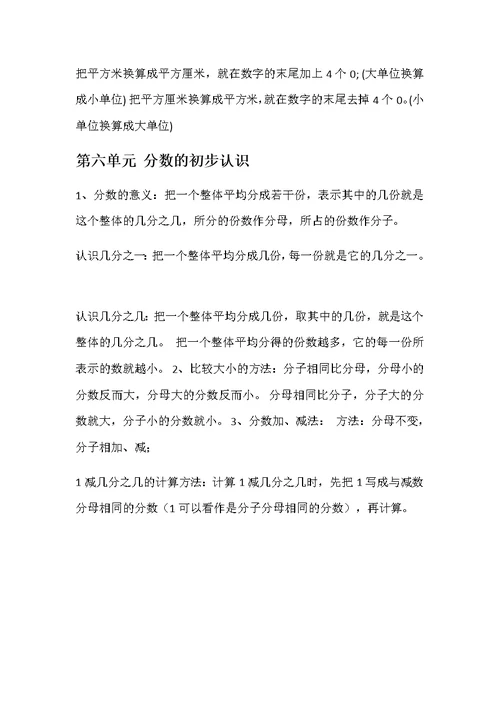 把平方米换算成平方厘米，就在数字的末尾加上 4 个 0; (大单位换算成小单位) 把平方厘米换算成平方米，就在数字的末尾去掉 4 个 0。(小单位换算成大单位)

第六单元 分数的初步认识

1、分数的意义：把一个整体平均分成若干份，表示其中的几份就是这个整体的几分之几，所分的份数作分母，所占的份数作分子。

认识几分之一：把一个整体平均分成几份，每一份就是它的几分之一。

认识几分之几：把一个整体平均分成几份，取其中的几份，就是这个整体的几分之几。 把一个整体平均分得的份数越多，它的每一份所表示的数就越小。 2、比较大小的方法：分子相同比分母，分母小的分数反而大，分母大的分数反而小。 分母相同比分子，分子大的分数就大，分子小的分数就小。 3、分数加、减法： 方法：分母不变，分子相加、减；

1 减几分之几的计算方法：计算 1 减几分之几时，先把 1 写成与减数分母相同的分数（1 可以看作是分子分母相同的分数），再计算。